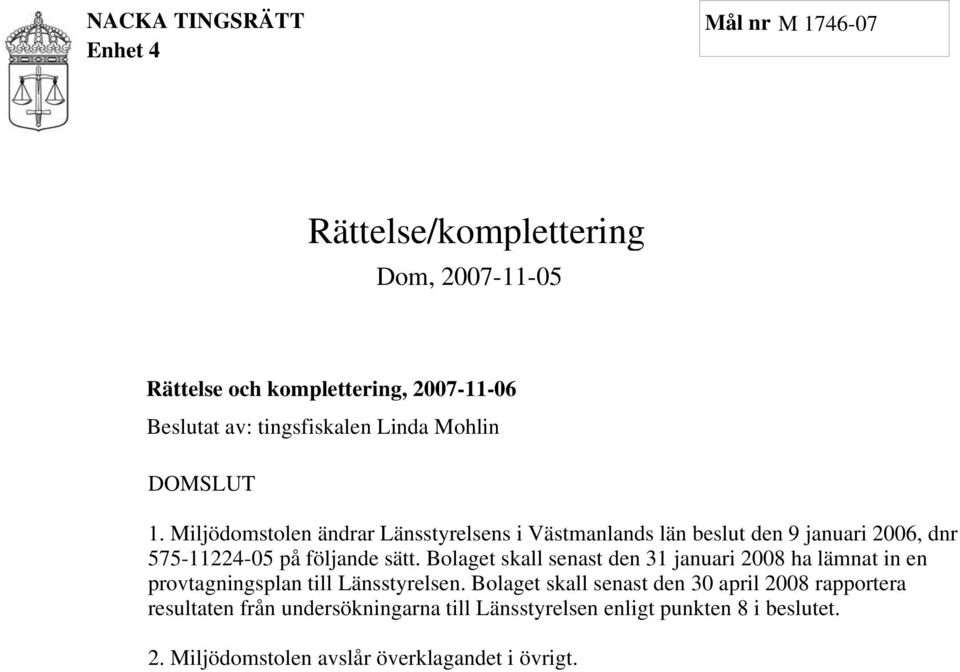 NACKA TINGSRÄTT
Enhet 4

Mål nr M 1746-07

Rättelse/komplettering

Dom, 2007-11-05

Rättelse och komplettering, 2007-11-06

Beslutat av: tingsfiskalen Linda Mohlin

DOMSLUT

1. Miljödomstolen ändrar Länsstyrelsens i Västmanlands län beslut den 9 januari 2006, dnr 575-11224-05 på följande sätt. Bolaget skall senast den 31 januari 2008 ha lämnat in en provtagningsplan till Länsstyrelsen. Bolaget skall senast den 30 april 2008 rapportera resultaten från undersökningarna till Länsstyrelsen enligt punkten 8 i beslutet.

2. Miljödomstolen avslår överklagandet i övrigt.